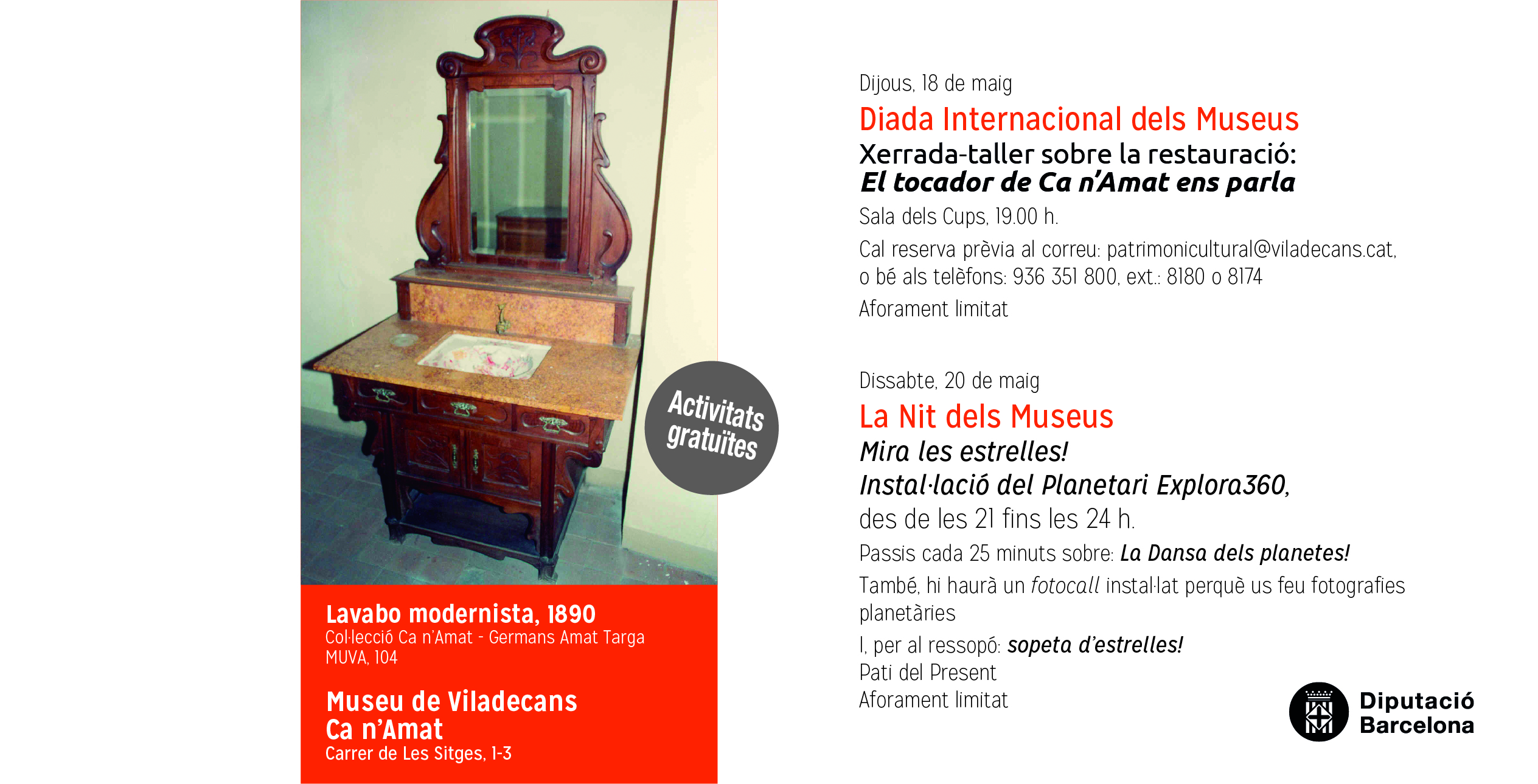 Activitats gratuïtes

Lavabo modernista, 1890
Col·lecció Ca n'Amat - Germans Amat Targa
MUVA, 104

Museu de Viladecans
Ca n'Amat
Carrer de Les Sitges, 1-3

Dijous, 18 de maig
Diada Internacional dels Museus
Xerrada-taller sobre la restauració:
El tocador de Ca n'Amat ens parla
Sala dels Cups, 19.00 h.
Cal reserva prèvia al correu: patrimonicultural@viladecans.cat, o bé als telèfons: 936 351 800, ext.: 8180 o 8174
Aforament limitat

Dissabte, 20 de maig
La Nit dels Museus
Mira les estrelles!
Instal·lació del Planetari Explora360,
des de les 21 fins les 24 h.
Passis cada 25 minuts sobre: La Dansa dels planetes!
També, hi haurà un fotocall instal·lat perquè us feu fotografies planetàries
I, per al ressopó: sopeta d'estrelles!
Pati del Present
Aforament limitat

Diputació
Barcelona